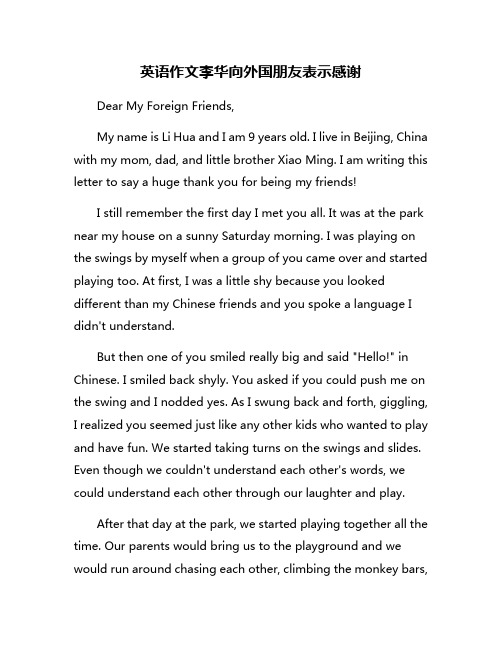 英语作文李华向外国朋友表示感谢

Dear My Foreign Friends,

My name is Li Hua and I am 9 years old. I live in Beijing, China with my mom, dad, and little brother Xiao Ming. I am writing this letter to say a huge thank you for being my friends!

I still remember the first day I met you all. It was at the park near my house on a sunny Saturday morning. I was playing on the swings by myself when a group of you came over and started playing too. At first, I was a little shy because you looked different than my Chinese friends and you spoke a language I didn't understand.

But then one of you smiled really big and said "Hello!" in Chinese. I smiled back shyly. You asked if you could push me on the swing and I nodded yes. As I swung back and forth, giggling, I realized you seemed just like any other kids who wanted to play and have fun. We started taking turns on the swings and slides. Even though we couldn't understand each other's words, we could understand each other through our laughter and play.

After that day at the park, we started playing together all the time. Our parents would bring us to the playground and we would run around chasing each other, climbing the monkey bars,